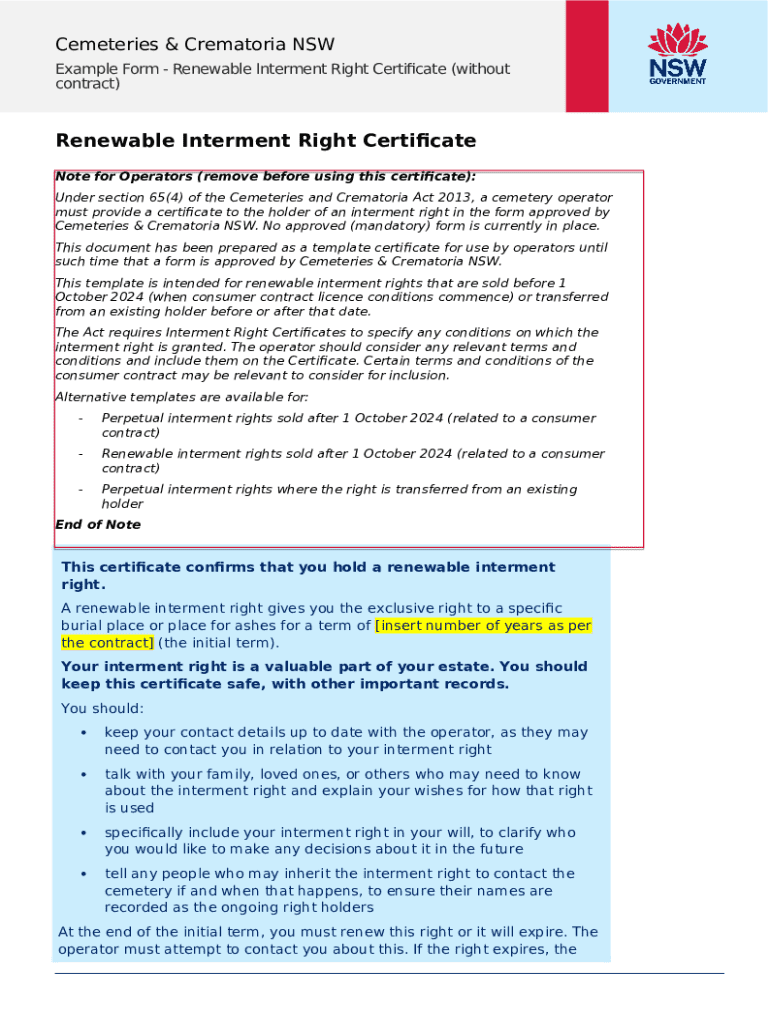 Cemeteries & Crematoria NSW

Example Form - Renewable Interment Right Certificate (without contract)

NSW GOVERNMENT

Renewable Interment Right Certificate

Note for Operators (remove before using this certificate):

Under section 65(4) of the Cemeteries and Crematoria Act 2013, a cemetery operator must provide a certificate to the holder of an interment right in the form approved by Cemeteries & Crematoria NSW. No approved (mandatory) form is currently in place.

This document has been prepared as a template certificate for use by operators until such time that a form is approved by Cemeteries & Crematoria NSW.

This template is intended for renewable interment rights that are sold before 1 October 2024 (when consumer contract licence conditions commence) or transferred from an existing holder before or after that date.

The Act requires Interment Right Certificates to specify any conditions on which the interment right is granted. The operator should consider any relevant terms and conditions and include them on the Certificate. Certain terms and conditions of the consumer contract may be relevant to consider for inclusion.

Alternative templates are available for:

- Perpetual interment rights sold after 1 October 2024 (related to a consumer contract)
- Renewable interment rights sold after 1 October 2024 (related to a consumer contract)
- Perpetual interment rights where the right is transferred from an existing holder

End of Note

This certificate confirms that you hold a renewable interment right.

A renewable interment right gives you the exclusive right to a specific burial place or place for ashes for a term of [insert number of years as per the contract] (the initial term).

Your interment right is a valuable part of your estate. You should keep this certificate safe, with other important records.

You should:

• keep your contact details up to date with the operator, as they may need to contact you in relation to your interment right
• talk with your family, loved ones, or others who may need to know about the interment right and explain your wishes for how that right is used
• specifically include your interment right in your will, to clarify who you would like to make any decisions about it in the future
• tell any people who may inherit the interment right to contact the cemetery if and when that happens, to ensure their names are recorded as the ongoing right holders

At the end of the initial term, you must renew this right or it will expire. The operator must attempt to contact you about this. If the right expires, the